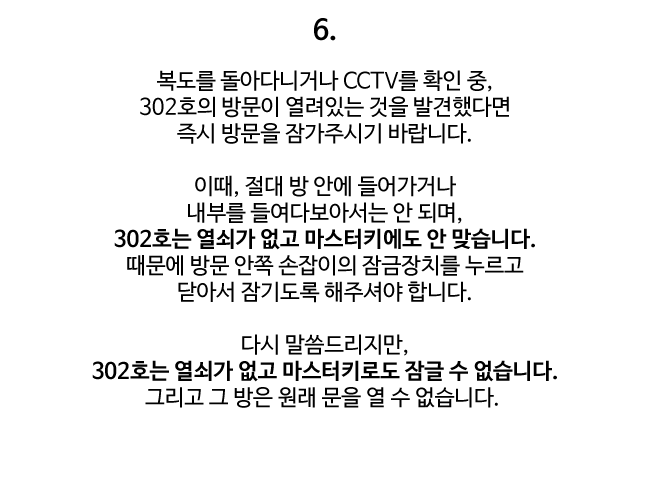 6.

복도를 돌아다니거나 CCTV를 확인 중,
302호의 방문이 열려있는 것을 발견했다면
즉시 방문을 잠가주시기 바랍니다.

이때, 절대 방 안에 들어가거나
내부를 들여다보아서는 안 되며,
302호는 열쇠가 없고 마스터키에도 안 맞습니다.
때문에 방문 안쪽 손잡이의 잠금장치를 누르고
닫아서 잠기도록 해주셔야 합니다.

다시 말씀드리지만,
302호는 열쇠가 없고 마스터키로도 잠글 수 없습니다.
그리고 그 방은 원래 문을 열 수 없습니다.